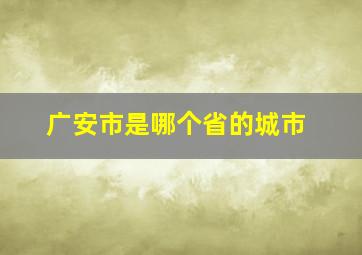 广安市是哪个省的城市